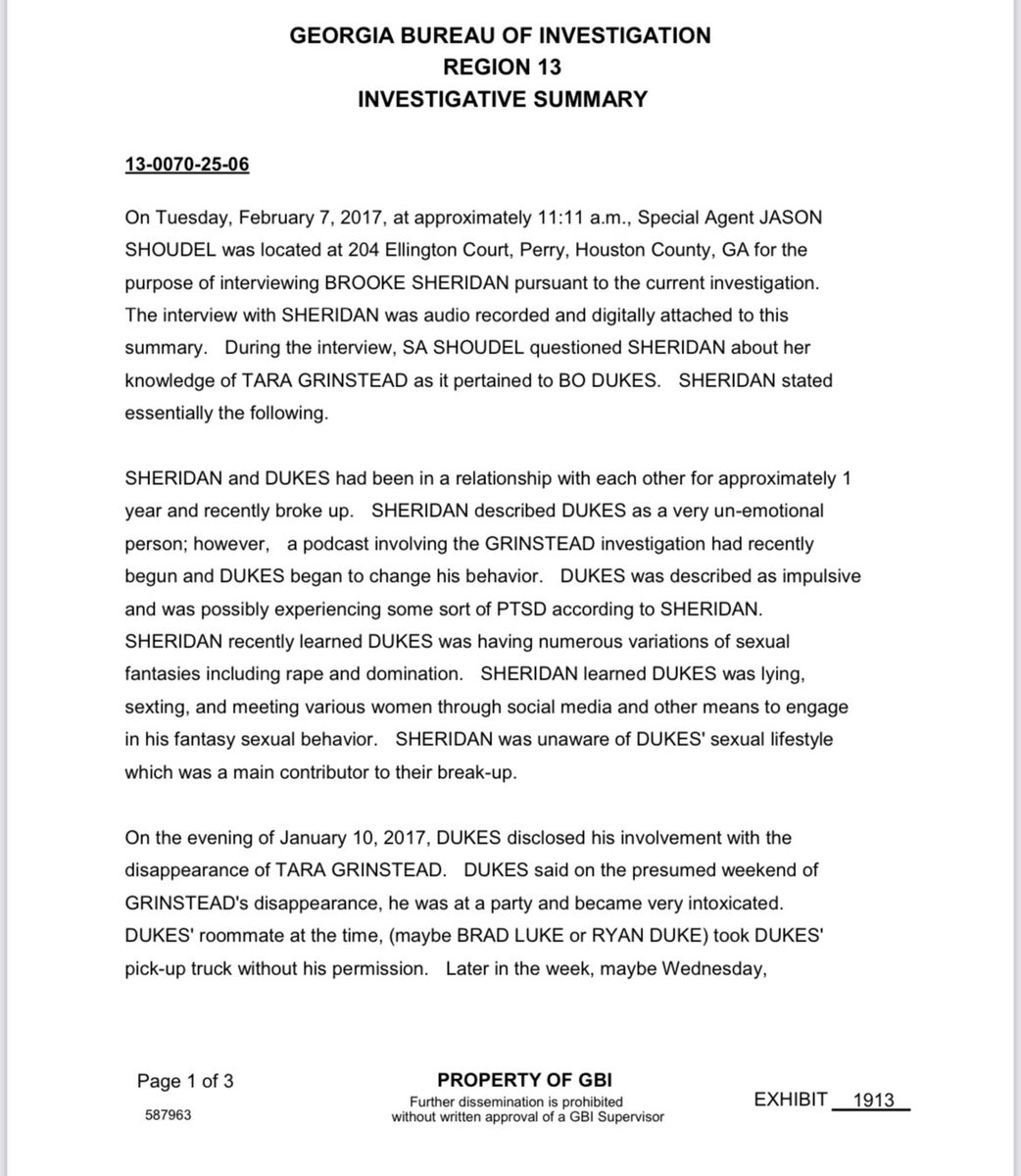 GEORGIA BUREAU OF INVESTIGATION
REGION 13
INVESTIGATIVE SUMMARY

13-0070-25-06

On Tuesday, February 7, 2017, at approximately 11:11 a.m., Special Agent JASON SHOUDEL was located at 204 Ellington Court, Perry, Houston County, GA for the purpose of interviewing BROOKE SHERIDAN pursuant to the current investigation. The interview with SHERIDAN was audio recorded and digitally attached to this summary. During the interview, SA SHOUDEL questioned SHERIDAN about her knowledge of TARA GRINSTEAD as it pertained to BO DUKES. SHERIDAN stated essentially the following.

SHERIDAN and DUKES had been in a relationship with each other for approximately 1 year and recently broke up. SHERIDAN described DUKES as a very un-emotional person; however, a podcast involving the GRINSTEAD investigation had recently begun and DUKES began to change his behavior. DUKES was described as impulsive and was possibly experiencing some sort of PTSD according to SHERIDAN. SHERIDAN recently learned DUKES was having numerous variations of sexual fantasies including rape and domination. SHERIDAN learned DUKES was lying, sexting, and meeting various women through social media and other means to engage in his fantasy sexual behavior. SHERIDAN was unaware of DUKES' sexual lifestyle which was a main contributor to their break-up.

On the evening of January 10, 2017, DUKES disclosed his involvement with the disappearance of TARA GRINSTEAD. DUKES said on the presumed weekend of GRINSTEAD's disappearance, he was at a party and became very intoxicated. DUKES' roommate at the time, (maybe BRAD LUKE or RYAN DUKE) took DUKES' pick-up truck without his permission. Later in the week, maybe Wednesday,

Page 1 of 3
587963

PROPERTY OF GBI
Further dissemination is prohibited without written approval of a GBI Supervisor

EXHIBIT 1913